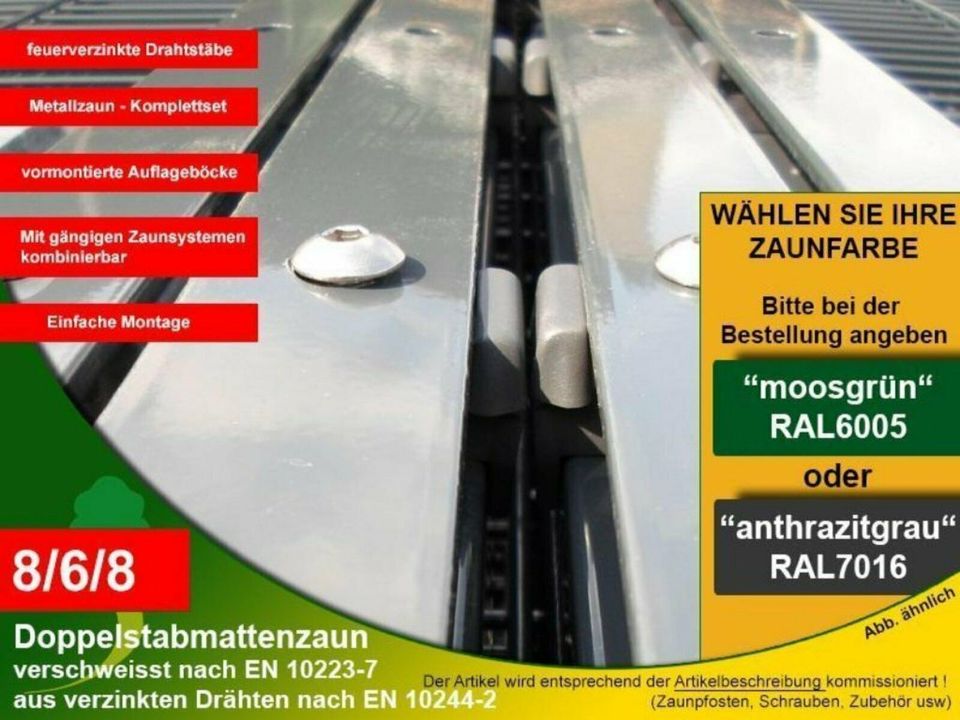 feuerverzinkte Drahtstäbe

Metallzaun - Komplettset

vormontierte Auflageböcke

Mit gängigen Zaunsystemen kombinierbar

Einfache Montage

WÄHLEN SIE IHRE ZAUNFARBE

Bitte bei der Bestellung angeben

“moosgrün“ RAL6005

oder

“anthrazitgrau“ RAL7016

Abb. ähnlich

8/6/8

Doppelstabmattenzaun
verschweisst nach EN 10223-7
aus verzinkten Drähten nach EN 10244-2

Der Artikel wird entsprechend der Artikelbeschreibung kommissioniert !
(Zaunpfosten, Schrauben, Zubehör usw)